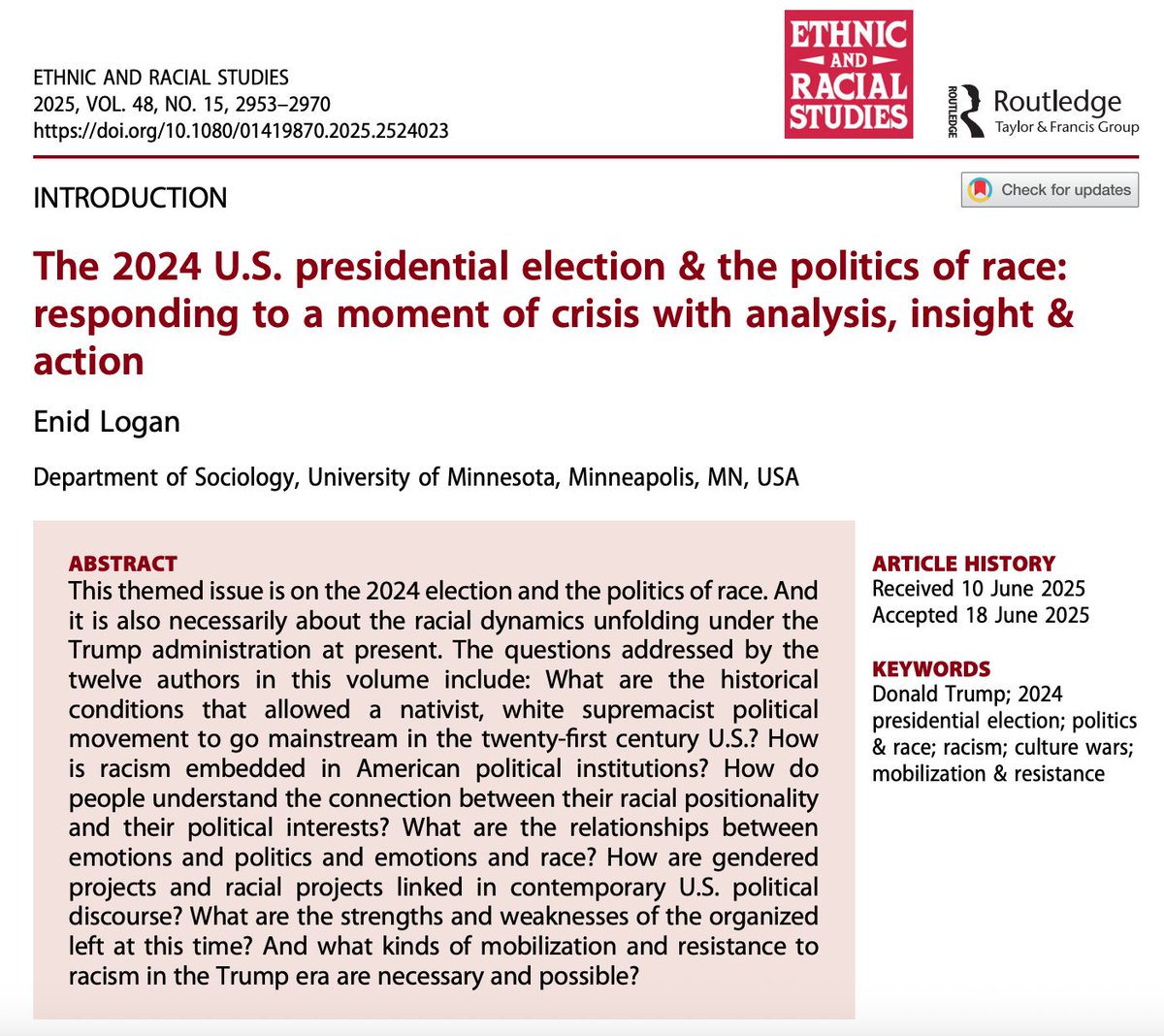 ETHNIC AND RACIAL STUDIES
2025, VOL. 48, NO. 15, 2953–2970
https://doi.org/10.1080/01419870.2025.2524023

ETHNIC AND RACIAL STUDIES

ROUTLEDGE Routledge Taylor & Francis Group

INTRODUCTION

Check for updates

The 2024 U.S. presidential election & the politics of race: responding to a moment of crisis with analysis, insight & action

Enid Logan

Department of Sociology, University of Minnesota, Minneapolis, MN, USA

ABSTRACT
This themed issue is on the 2024 election and the politics of race. And it is also necessarily about the racial dynamics unfolding under the Trump administration at present. The questions addressed by the twelve authors in this volume include: What are the historical conditions that allowed a nativist, white supremacist political movement to go mainstream in the twenty-first century U.S.? How is racism embedded in American political institutions? How do people understand the connection between their racial positionality and their political interests? What are the relationships between emotions and politics and emotions and race? How are gendered projects and racial projects linked in contemporary U.S. political discourse? What are the strengths and weaknesses of the organized left at this time? And what kinds of mobilization and resistance to racism in the Trump era are necessary and possible?

ARTICLE HISTORY
Received 10 June 2025
Accepted 18 June 2025

KEYWORDS
Donald Trump; 2024 presidential election; politics & race; racism; culture wars; mobilization & resistance